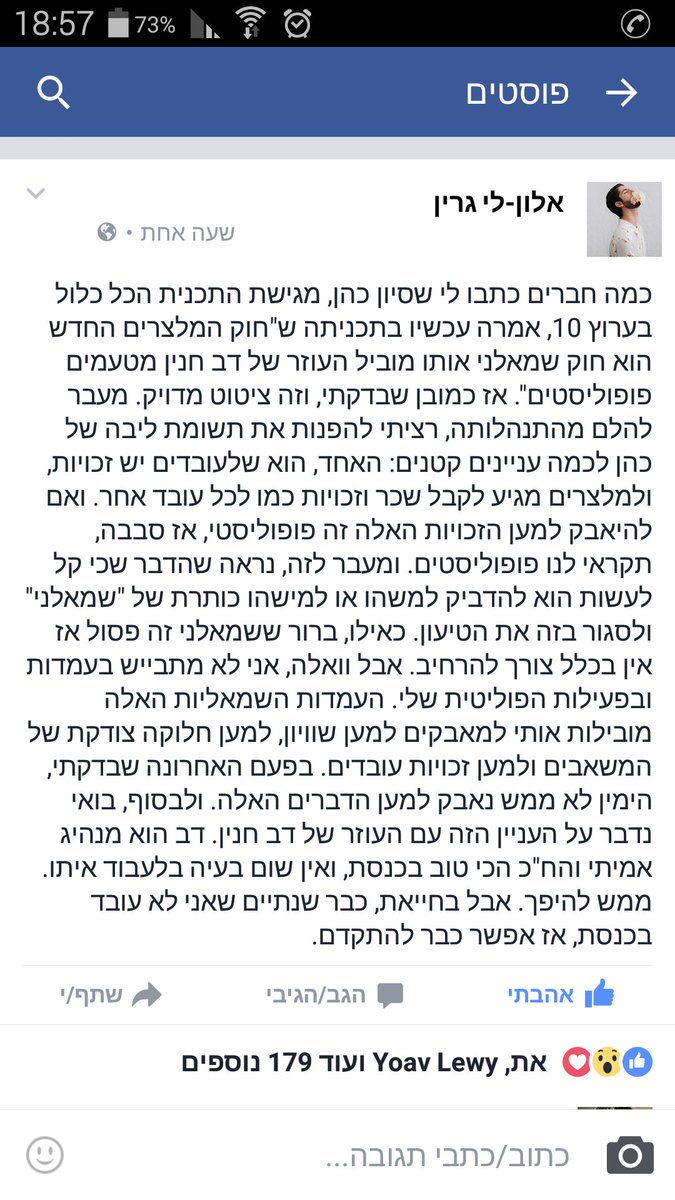 18:57 73%

פוסטים

אלון-לי גרין
שעה אחת •

כמה חברים כתבו לי שסיון כהן, מגישת התכנית הכל כלול בערוץ 10, אמרה עכשיו בתכניתה ש"חוק המלצרים החדש הוא חוק שמאלני אותו מוביל העוזר של דב חנין מטעמים פופוליסטים". אז כמובן שבדקתי, וזה ציטוט מדויק. מעבר להלם מהתנהלותה, רציתי להפנות את תשומת ליבה של כהן לכמה עניינים קטנים: האחד, הוא שלעובדים יש זכויות, ולמלצרים מגיע לקבל שכר וזכויות כמו לכל עובד אחר. ואם להיאבק למען הזכויות האלה זה פופוליסטי, אז סבבה, תקראי לנו פופוליסטים. ומעבר לזה, נראה שהדבר שכי קל לעשות הוא להדביק למשהו או למישהו כותרת של "שמאלני" ולסגור בזה את הטיעון. כאילו, ברור ששמאלני זה פסול אז אין בכלל צורך להרחיב. אבל וואלה, אני לא מתבייש בעמדות ובפעילות הפוליטית שלי. העמדות השמאליות האלה מובילות אותי למאבקים למען שוויון, למען חלוקה צודקת של המשאבים ולמען זכויות עובדים. בפעם האחרונה שבדקתי, הימין לא ממש נאבק למען הדברים האלה. ולבסוף, בואי נדבר על העניין הזה עם העוזר של דב חנין. דב הוא מנהיג אמיתי והח"כ הכי טוב בכנסת, ואין שום בעיה בלעבוד איתו. ממש להיפך. אבל בחייאת, כבר שנתיים שאני לא עובד בכנסת, אז אפשר כבר להתקדם.

אהבתי הגב/הגיבי שתף/י

את, Yoav Lewy ועוד 179 נוספים

כתוב/כתבי תגובה...